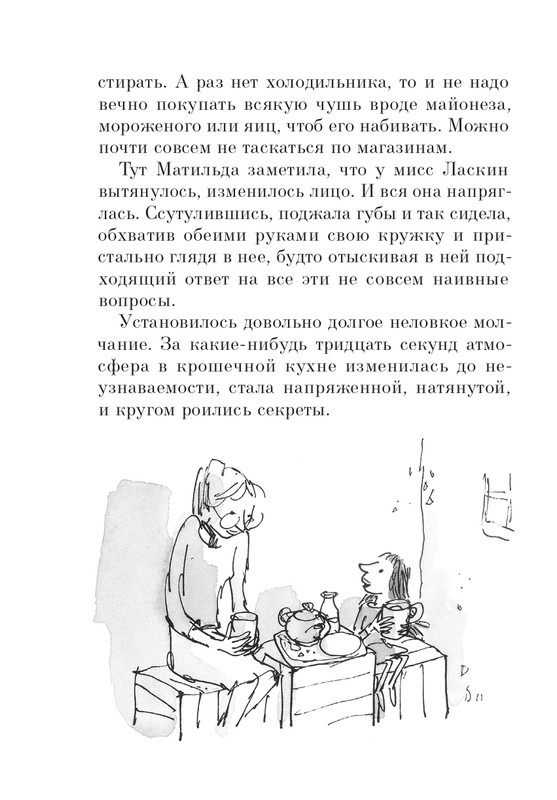 стирать. А раз нет холодильника, то и не надо вечно покупать всякую чушь вроде майонеза, мороженого или яиц, чтоб его набивать. Можно почти совсем не таскаться по магазинам.

Тут Матильда заметила, что у мисс Ласкин вытянулось, изменилось лицо. И вся она напряглась. Ссутулившись, поджала губы и так сидела, обхватив обеими руками свою кружку и пристально глядя в нее, будто отыскивая в ней подходящий ответ на все эти не совсем наивные вопросы.

Установилось довольно долгое неловкое молчание. За какие-нибудь тридцать секунд атмосфера в крошечной кухне изменилась до неузнаваемости, стала напряженной, натянутой, и кругом роились секреты.